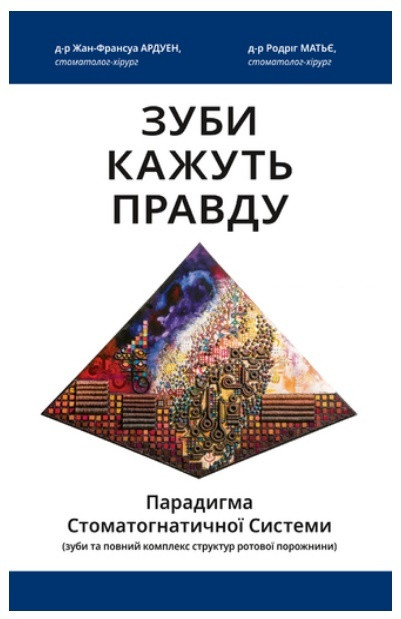 д-р Жан-Франсуа АРДУЕН,
стоматолог-хірург

д-р Родріг МАТЬЄ,
стоматолог-хірург

ЗУБИ
КАЖУТЬ
ПРАВДУ

Парадигма
Стоматогнатичної Системи
(зуби та повний комплекс структур ротової порожнини)